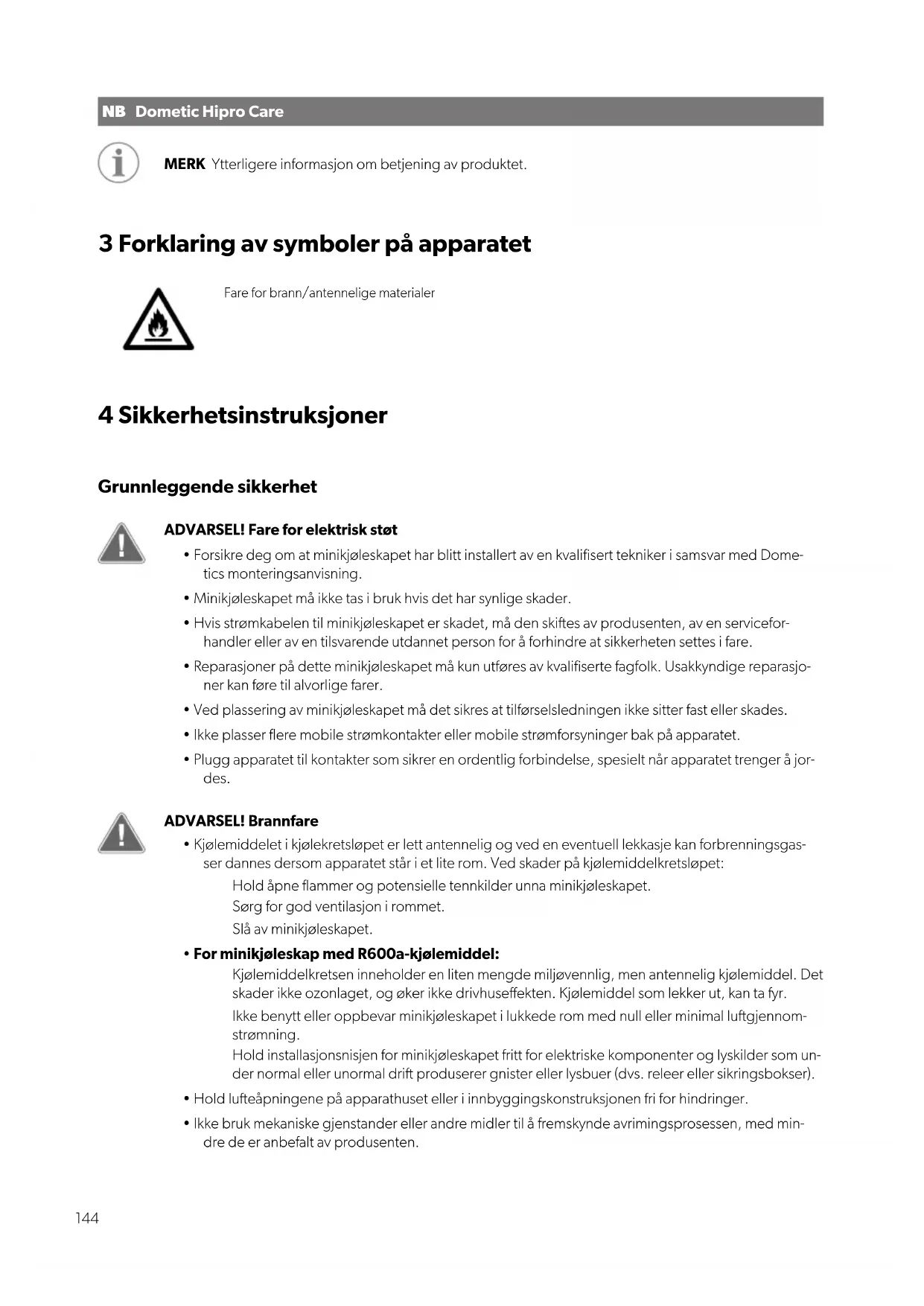 NB Dometic Hipro Care

MERK Ytterligere informasjon om betjening av produktet.

3 Forklaring av symboler på apparatet

Fare for brann/antennelige materialer

4 Sikkerhetsinstruksjoner

Grunnleggende sikkerhet

ADVARSEL! Fare for elektrisk støt

• Forsikre deg om at minikjøleskapet har blitt installert av en kvalifisert tekniker i samsvar med Dometics monteringsanvisning.

• Minikjøleskapet må ikke tas i bruk hvis det har synlige skader.

• Hvis strømkabelen til minikjøleskapet er skadet, må den skiftes av produsenten, av en serviceforhandler eller av en tilsvarende utdannet person for å forhindre at sikkerheten settes i fare.

• Reparasjoner på dette minikjøleskapet må kun utføres av kvalifiserte fagfolk. Usakkyndige reparasjoner kan føre til alvorlige farer.

• Ved plassering av minikjøleskapet må det sikres at tilførselsledningen ikke sitter fast eller skades.

• Ikke plasser flere mobile strømkontakter eller mobile strømforsyninger bak på apparatet.

• Plugg apparatet til kontakter som sikrer en ordentlig forbindelse, spesielt når apparatet trenger å jordes.

ADVARSEL! Brannfare

• Kjølemiddelet i kjølekretsløpet er lett antennelig og ved en eventuell lekkasje kan forbrenningsgasser dannes dersom apparatet står i et lite rom. Ved skader på kjølemiddelkretsløpet:

Hold åpne flammer og potensielle tennkilder unna minikjøleskapet.

Sørg for god ventilasjon i rommet.

Slå av minikjøleskapet.

• For minikjøleskap med R600a-kjølemiddel:

Kjølemiddelkretsen inneholder en liten mengde miljøvennlig, men antennelig kjølemiddel. Det skader ikke ozonlaget, og øker ikke drivhuseffekten. Kjølemiddel som lekker ut, kan ta fyr.

Ikke benytt eller oppbevar minikjøleskapet i lukkede rom med null eller minimal luftgjennomstrømning.

Hold installasjonsnisjen for minikjøleskapet fritt for elektriske komponenter og lyskilder som under normal eller unormal drift produserer gnister eller lysbuer (dvs. releer eller sikringsbokser).

• Hold lufteåpningene på apparathuset eller i innbyggingskonstruksjonen fri for hindringer.

• Ikke bruk mekaniske gjenstander eller andre midler til å fremskynde avrimingsprosessen, med mindre de er anbefalt av produsenten.

144